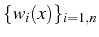 $\{w_i(x)\}_{i=1,n}$